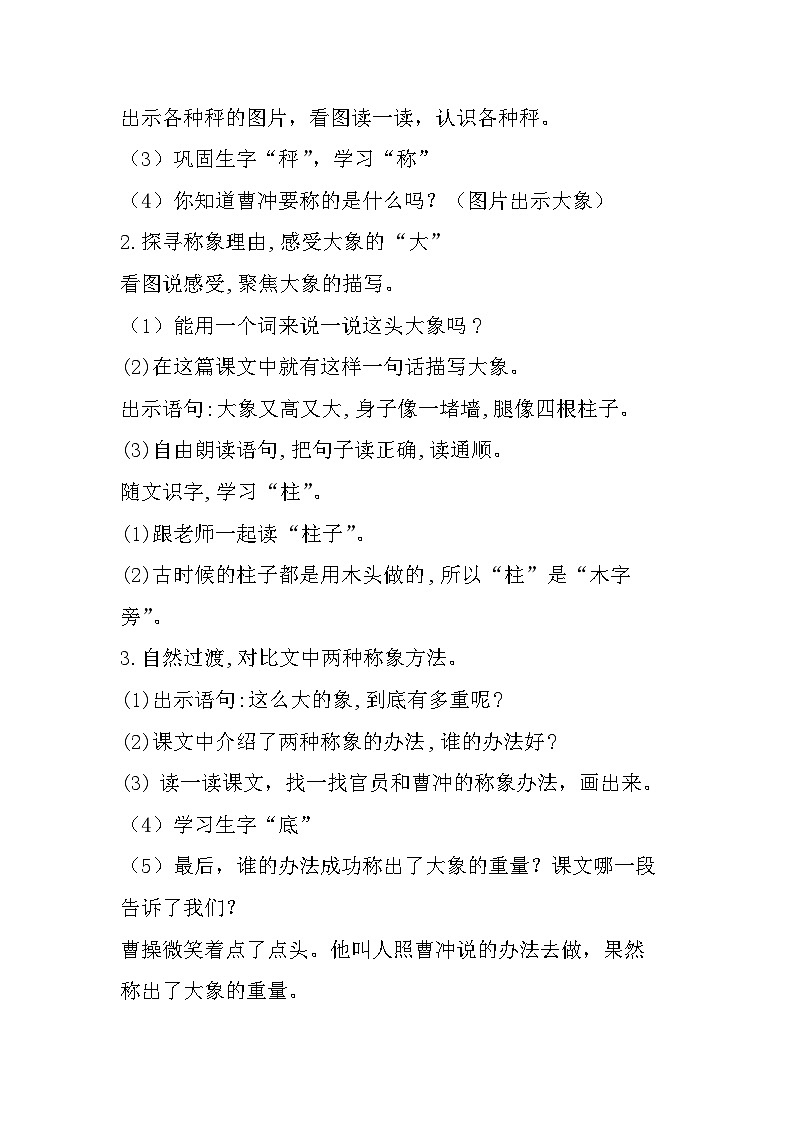 出示各种秤的图片，看图读一读，认识各种秤。

（3）巩固生字“秤”，学习“称”

（4）你知道曹冲要称的是什么吗？（图片出示大象）

2.探寻称象理由,感受大象的“大”

看图说感受,聚焦大象的描写。

（1）能用一个词来说一说这头大象吗？

(2)在这篇课文中就有这样一句话描写大象。

出示语句:大象又高又大,身子像一堵墙,腿像四根柱子。

(3)自由朗读语句,把句子读正确,读通顺。

随文识字,学习“柱”。

(1)跟老师一起读“柱子”。

(2)古时候的柱子都是用木头做的,所以“柱”是“木字旁”。

3.自然过渡,对比文中两种称象方法。

(1)出示语句:这么大的象,到底有多重呢?

(2)课文中介绍了两种称象的办法,谁的办法好?

(3) 读一读课文，找一找官员和曹冲的称象办法，画出来。

（4）学习生字“底”

（5）最后，谁的办法成功称出了大象的重量？课文哪一段告诉了我们?

曹操微笑着点了点头。他叫人照曹冲说的办法去做，果然称出了大象的重量。